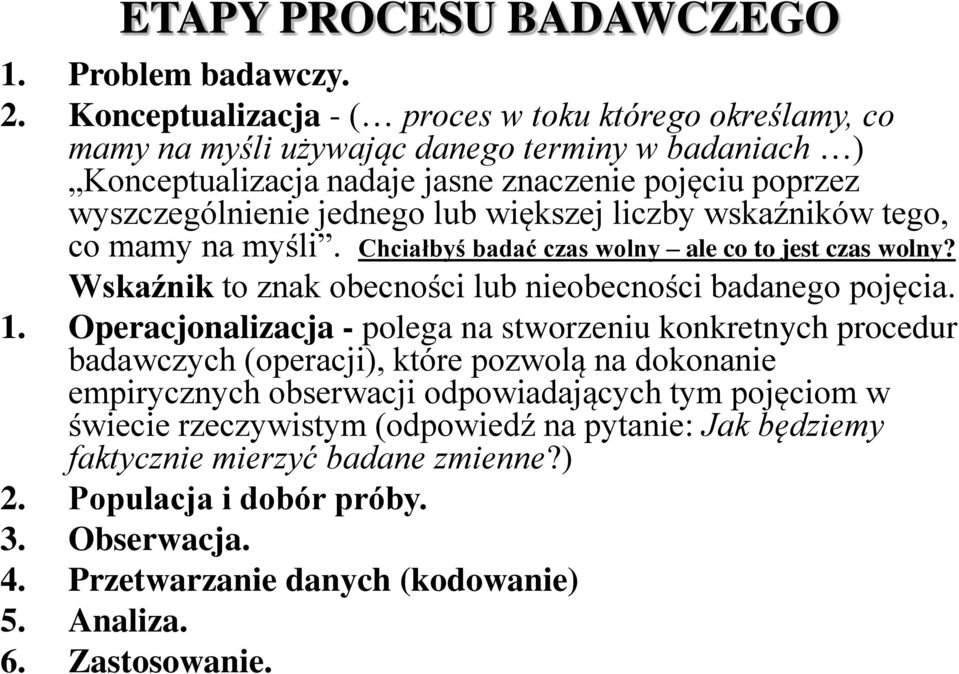 ETAPY PROCESU BADAWCZEGO

1. Problem badawczy.

2. Konceptualizacja - (… proces w toku którego określamy, co mamy na myśli używając danego terminy w badaniach …) „Konceptualizacja nadaje jasne znaczenie pojęciu poprzez wyszczególnienie jednego lub większej liczby wskaźników tego, co mamy na myśli”. Chciałbyś badać czas wolny – ale co to jest czas wolny?

Wskaźnik to znak obecności lub nieobecności badanego pojęcia.

1. Operacjonalizacja - polega na stworzeniu konkretnych procedur badawczych (operacji), które pozwolą na dokonanie empirycznych obserwacji odpowiadających tym pojęciom w świecie rzeczywistym (odpowiedź na pytanie: Jak będziemy faktycznie mierzyć badane zmienne?)

2. Populacja i dobór próby.

3. Obserwacja.

4. Przetwarzanie danych (kodowanie)

5. Analiza.

6. Zastosowanie.